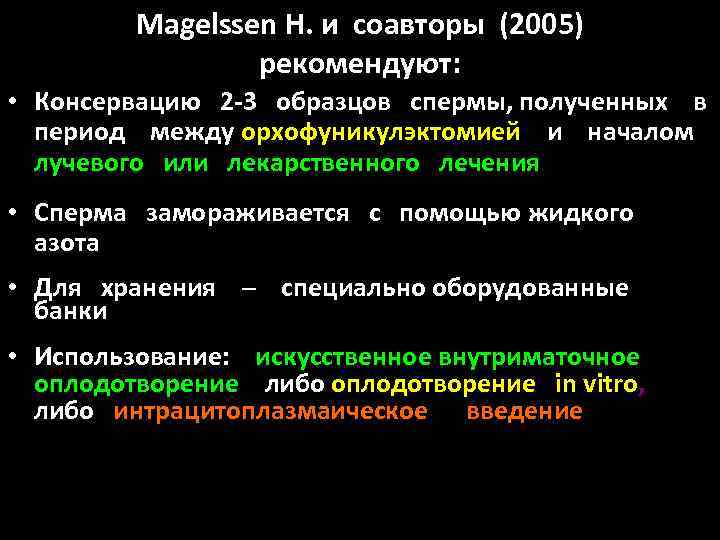 Magelssen H. и соавторы (2005) рекомендуют:

• Консервацию 2-3 образцов спермы, полученных в период между орхофуникулэктомией и началом лучевого или лекарственного лечения

• Сперма замораживается с помощью жидкого азота

• Для хранения – специально оборудованные банки

• Использование: искусственное внутриматочное оплодотворение либо оплодотворение in vitro, либо интрацитоплазмаическое введение